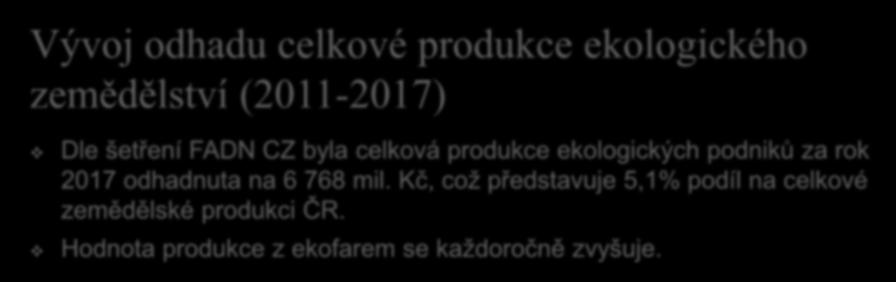 Vývoj odhadu celkové produkce ekologického zemědělství (2011-2017)

Dle šetření FADN CZ byla celková produkce ekologických podniků za rok 2017 odhadnuta na 6 768 mil. Kč, což představuje 5,1% podíl na celkové zemědělské produkci ČR.

Hodnota produkce z ekofarem se každoročně zvyšuje.